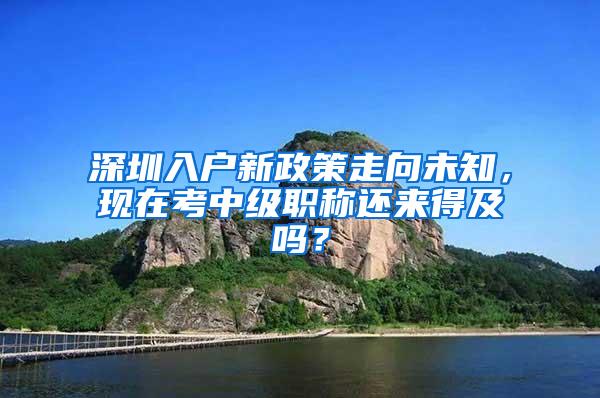 深圳入户新政策走向未知，现在考中级职称还来得及吗？